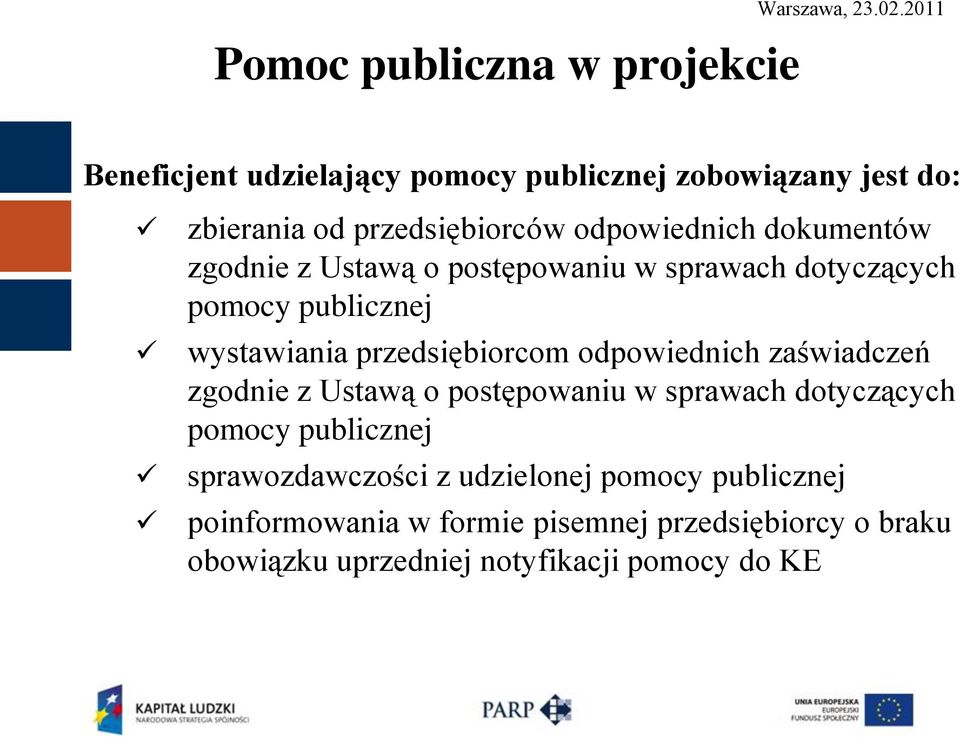 Warszawa, 23.02.2011

Pomoc publiczna w projekcie

Beneficjent udzielający pomocy publicznej zobowiązany jest do:

✓ zbierania od przedsiębiorców odpowiednich dokumentów zgodnie z Ustawą o postępowaniu w sprawach dotyczących pomocy publicznej

✓ wystawiania przedsiębiorcom odpowiednich zaświadczeń zgodnie z Ustawą o postępowaniu w sprawach dotyczących pomocy publicznej

✓ sprawozdawczości z udzielonej pomocy publicznej

✓ poinformowania w formie pisemnej przedsiębiorcy o braku obowiązku uprzedniej notyfikacji pomocy do KE

KAPITAŁ LUDZKI
NARODOWA STRATEGIA SPÓJNOŚCI

PARP

UNIA EUROPEJSKA
EUROPEJSKI
FUNDUSZ SPOŁECZNY